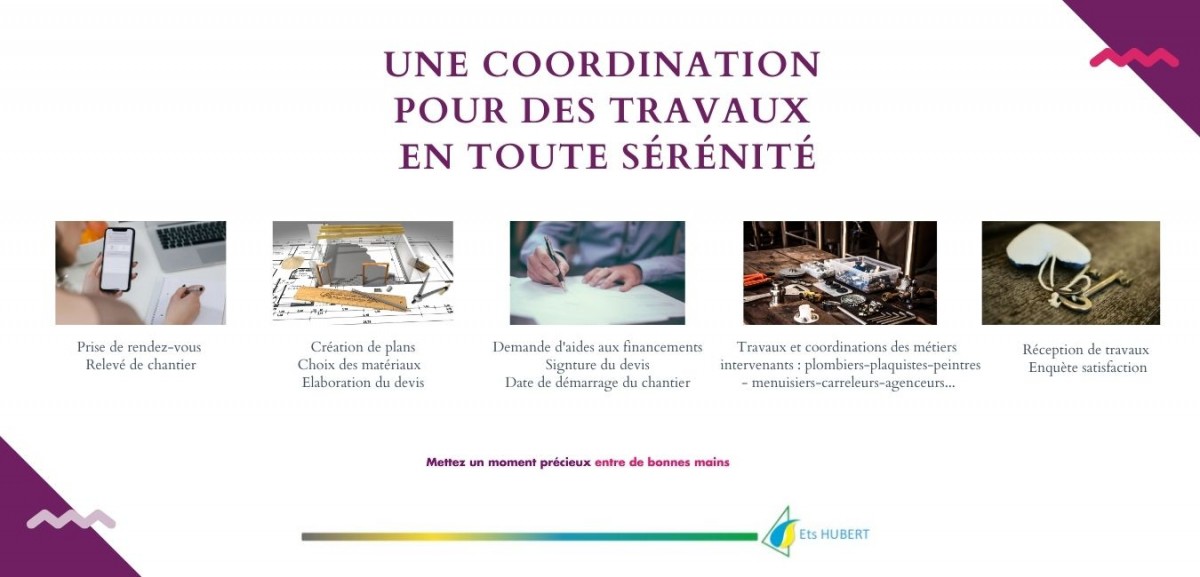 UNE COORDINATION POUR DES TRAVAUX EN TOUTE SÉRÉNITÉ

Prise de rendez-vous
Relevé de chantier

Création de plans
Choix des matériaux
Elaboration du devis

Demande d'aides aux financements
Signature du devis
Date de démarrage du chantier

Travaux et coordinations des métiers intervenants : plombiers-plaquistes-peintres - menuisiers-carreleurs-agenceurs...

Réception de travaux
Enquête satisfaction

Mettez un moment précieux entre de bonnes mains

Ets HUBERT